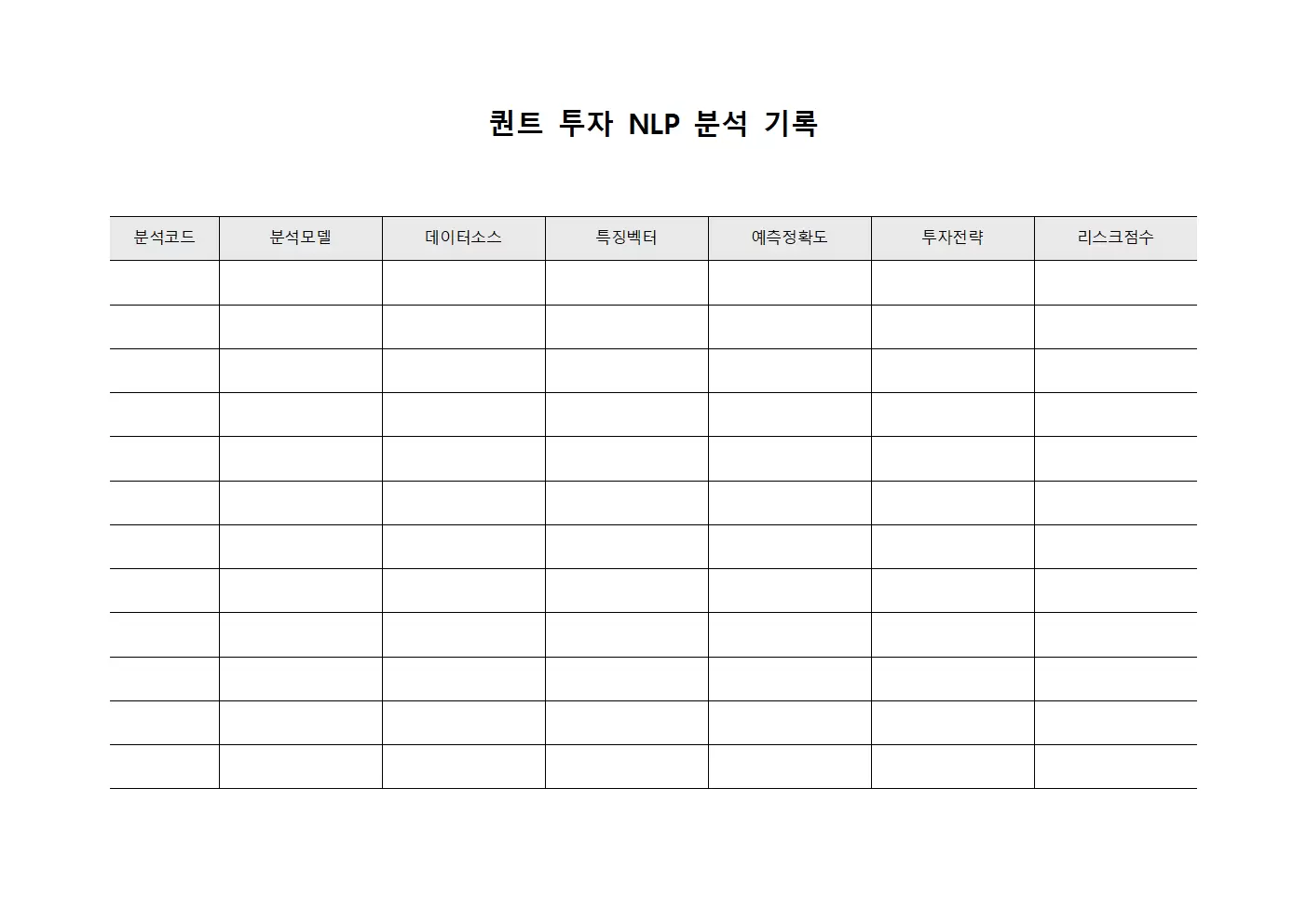 퀀트 투자 NLP 분석 기록

| 분석코드 | 분석모델 | 데이터소스 | 특징벡터 | 예측정확도 | 투자전략 | 리스크점수 |
|---|---|---|---|---|---|---|
| | | | | | | |
| | | | | | | |
| | | | | | | |
| | | | | | | |
| | | | | | | |
| | | | | | | |
| | | | | | | |
| | | | | | | |
| | | | | | | |
| | | | | | | |
| | | | | | | |
| | | | | | | |